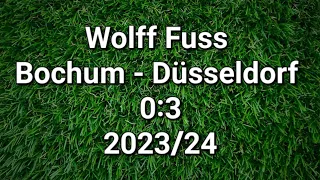 Wolff Fuss
Bochum - Düsseldorf
0:3
2023/24